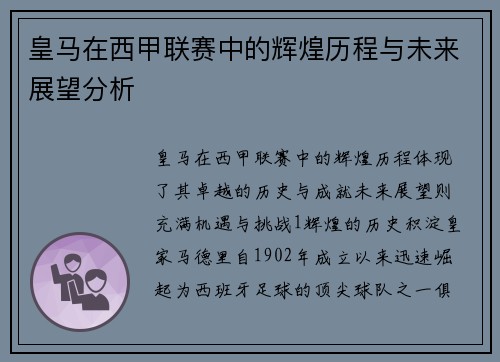 皇马在西甲联赛中的辉煌历程与未来展望分析

皇马在西甲联赛中的辉煌历程体现了其卓越的历史与成就未来展望则充满机遇与挑战1辉煌的历史积淀皇家马德里自1902年成立以来迅速崛起为西班牙足球的顶尖球队之一俱